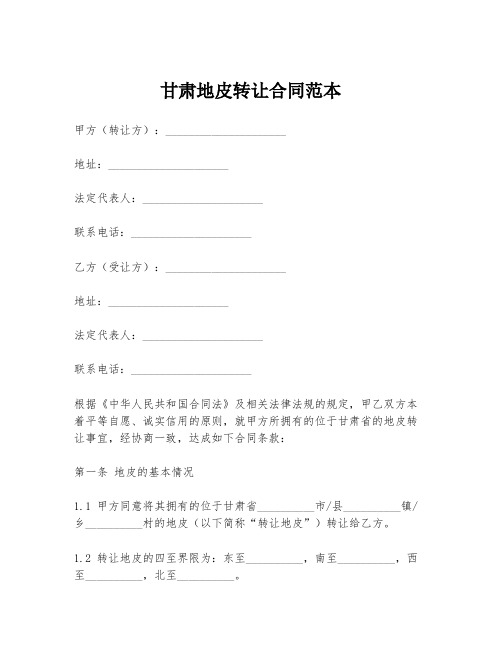 甘肃地皮转让合同范本

甲方（转让方）：____________________

地址：____________________

法定代表人：____________________

联系电话：____________________

乙方（受让方）：____________________

地址：____________________

法定代表人：____________________

联系电话：____________________

根据《中华人民共和国合同法》及相关法律法规的规定，甲乙双方本着平等自愿、诚实信用的原则，就甲方所拥有的位于甘肃省的地皮转让事宜，经协商一致，达成如下合同条款：

第一条 地皮的基本情况

1.1 甲方同意将其拥有的位于甘肃省__________市/县__________镇/乡__________村的地皮（以下简称“转让地皮”）转让给乙方。

1.2 转让地皮的四至界限为：东至__________，南至__________，西至__________，北至__________。